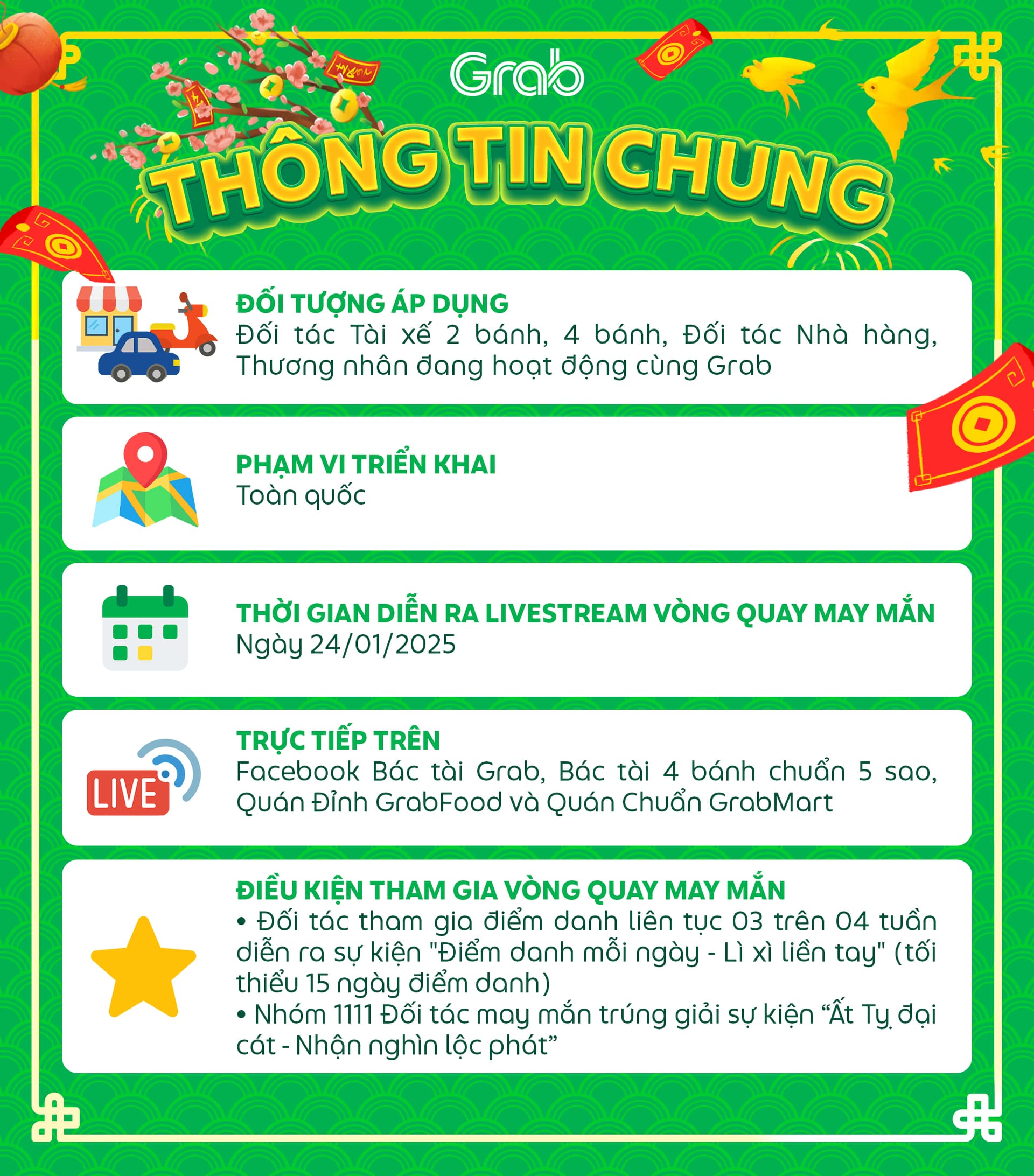 Grab

THÔNG TIN CHUNG

ĐỐI TƯỢNG ÁP DỤNG
Đối tác Tài xế 2 bánh, 4 bánh, Đối tác Nhà hàng, Thương nhân đang hoạt động cùng Grab

PHẠM VI TRIỂN KHAI
Toàn quốc

THỜI GIAN DIỄN RA LIVESTREAM VÒNG QUAY MAY MẮN
Ngày 24/01/2025

LIVE

TRỰC TIẾP TRÊN
Facebook Bác tài Grab, Bác tài 4 bánh chuẩn 5 sao, Quán Đỉnh GrabFood và Quán Chuẩn GrabMart

ĐIỀU KIỆN THAM GIA VÒNG QUAY MAY MẮN
• Đối tác tham gia điểm danh liên tục 03 trên 04 tuần diễn ra sự kiện "Điểm danh mỗi ngày - Lì xì liền tay" (tối thiểu 15 ngày điểm danh)
• Nhóm 1111 Đối tác may mắn trúng giải sự kiện "Ất Tỵ đại cát - Nhận nghìn lộc phát"